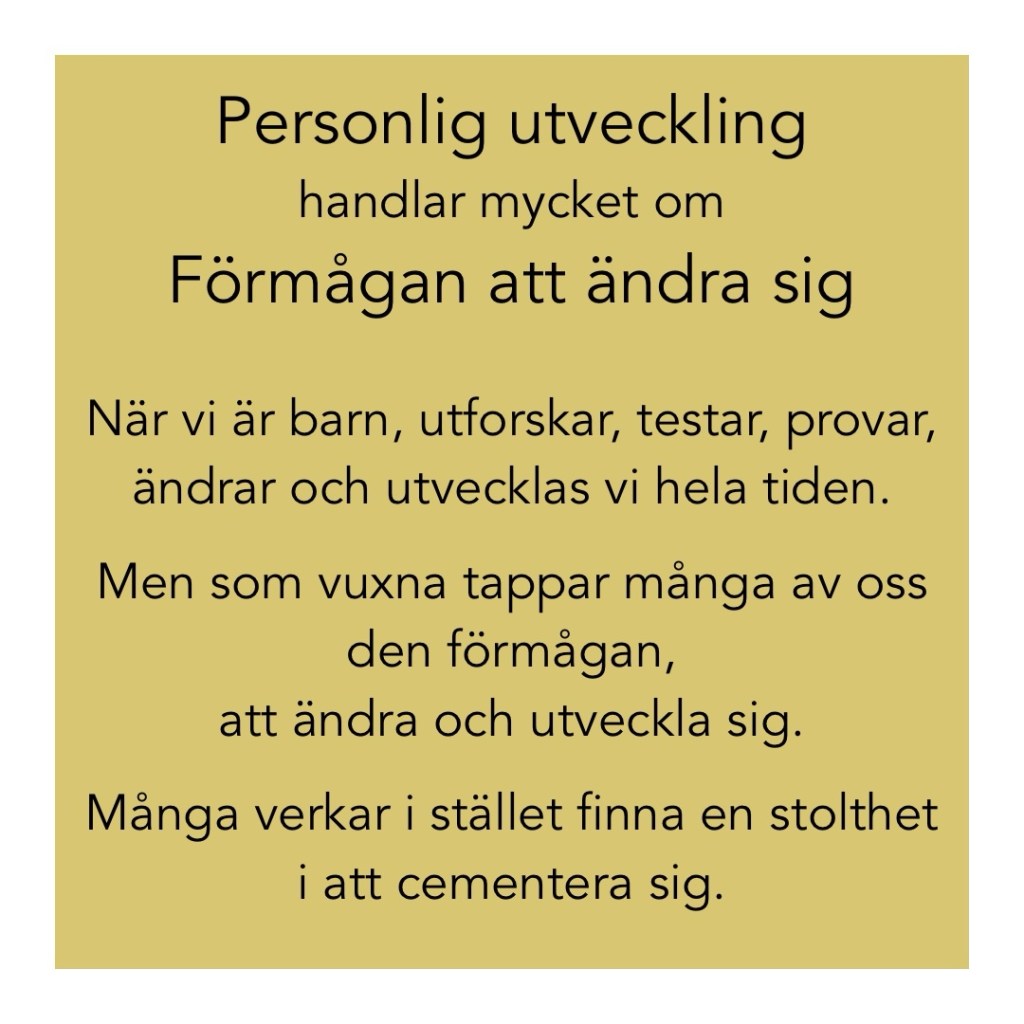 Personlig utveckling
handlar mycket om
Förmågan att ändra sig

När vi är barn, utforskar, testar, provar, ändrar och utvecklas vi hela tiden.

Men som vuxna tappar många av oss den förmågan,
att ändra och utveckla sig.

Många verkar i stället finna en stolthet i att cementera sig.